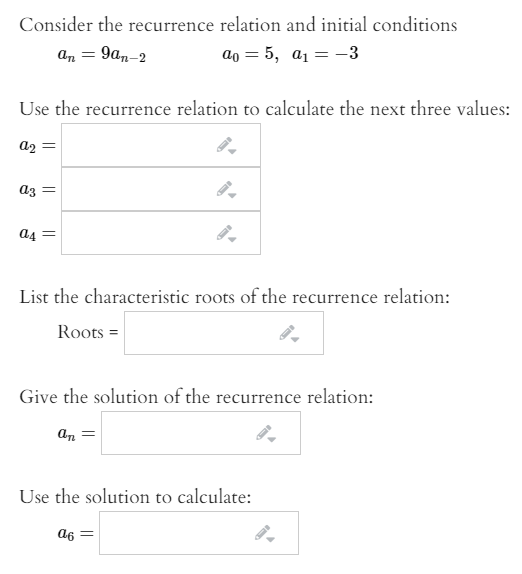 Consider the recurrence relation and initial conditions

$a_n = 9a_{n-2}$ $a_0 = 5,\ a_1 = -3$

Use the recurrence relation to calculate the next three values:

$a_2 =$

$a_3 =$

$a_4 =$

List the characteristic roots of the recurrence relation:

Roots =

Give the solution of the recurrence relation:

$a_n =$

Use the solution to calculate:

$a_6 =$